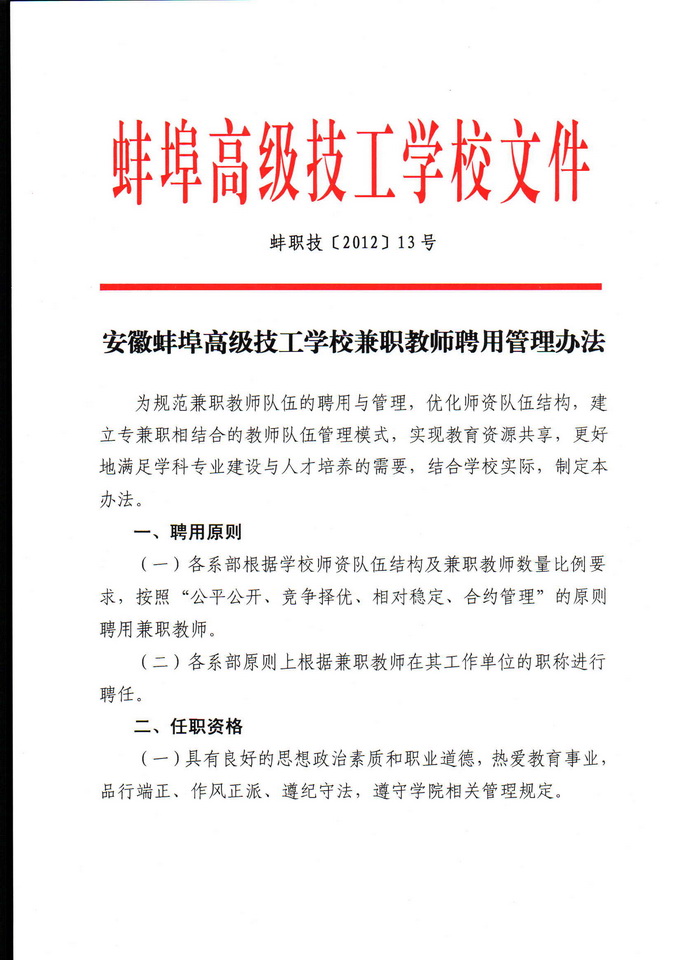 蚌埠高级技工学校文件

蚌职技〔2012〕13号

安徽蚌埠高级技工学校兼职教师聘用管理办法

为规范兼职教师队伍的聘用与管理，优化师资队伍结构，建立专兼职相结合的教师队伍管理模式，实现教育资源共享，更好地满足学科专业建设与人才培养的需要，结合学校实际，制定本办法。

一、聘用原则

（一）各系部根据学校师资队伍结构及兼职教师数量比例要求，按照“公平公开、竞争择优、相对稳定、合约管理”的原则聘用兼职教师。

（二）各系部原则上根据兼职教师在其工作单位的职称进行聘任。

二、任职资格

（一）具有良好的思想政治素质和职业道德，热爱教育事业，品行端正、作风正派、遵纪守法，遵守学院相关管理规定。